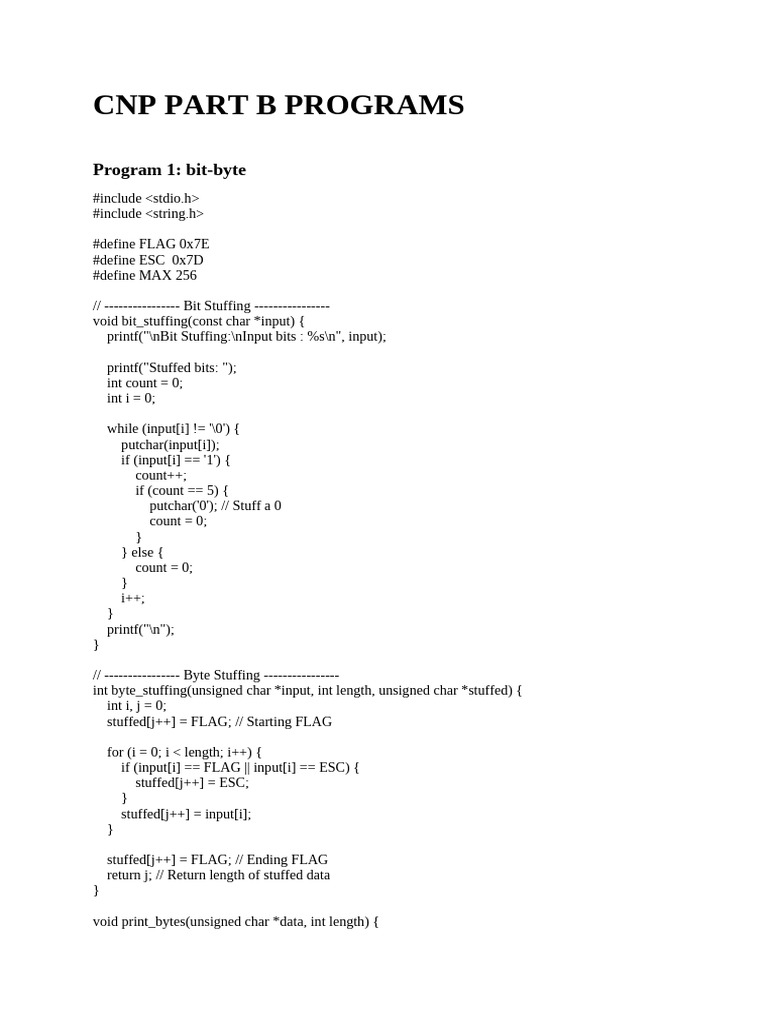 CNP PART B PROGRAMS

Program 1: bit-byte

#include <stdio.h>
#include <string.h>

#define FLAG 0x7E
#define ESC  0x7D
#define MAX 256

// ---------------- Bit Stuffing ----------------
void bit_stuffing(const char *input) {
    printf("\nBit Stuffing:\nInput bits : %s\n", input);

    printf("Stuffed bits: ");
    int count = 0;
    int i = 0;

    while (input[i] != '\0') {
        putchar(input[i]);
        if (input[i] == '1') {
            count++;
            if (count == 5) {
                putchar('0'); // Stuff a 0
                count = 0;
            }
        } else {
            count = 0;
        }
        i++;
    }
    printf("\n");
}

// ---------------- Byte Stuffing ----------------
int byte_stuffing(unsigned char *input, int length, unsigned char *stuffed) {
    int i, j = 0;
    stuffed[j++] = FLAG; // Starting FLAG

    for (i = 0; i < length; i++) {
        if (input[i] == FLAG || input[i] == ESC) {
            stuffed[j++] = ESC;
        }
        stuffed[j++] = input[i];
    }

    stuffed[j++] = FLAG; // Ending FLAG
    return j; // Return length of stuffed data
}

void print_bytes(unsigned char *data, int length) {